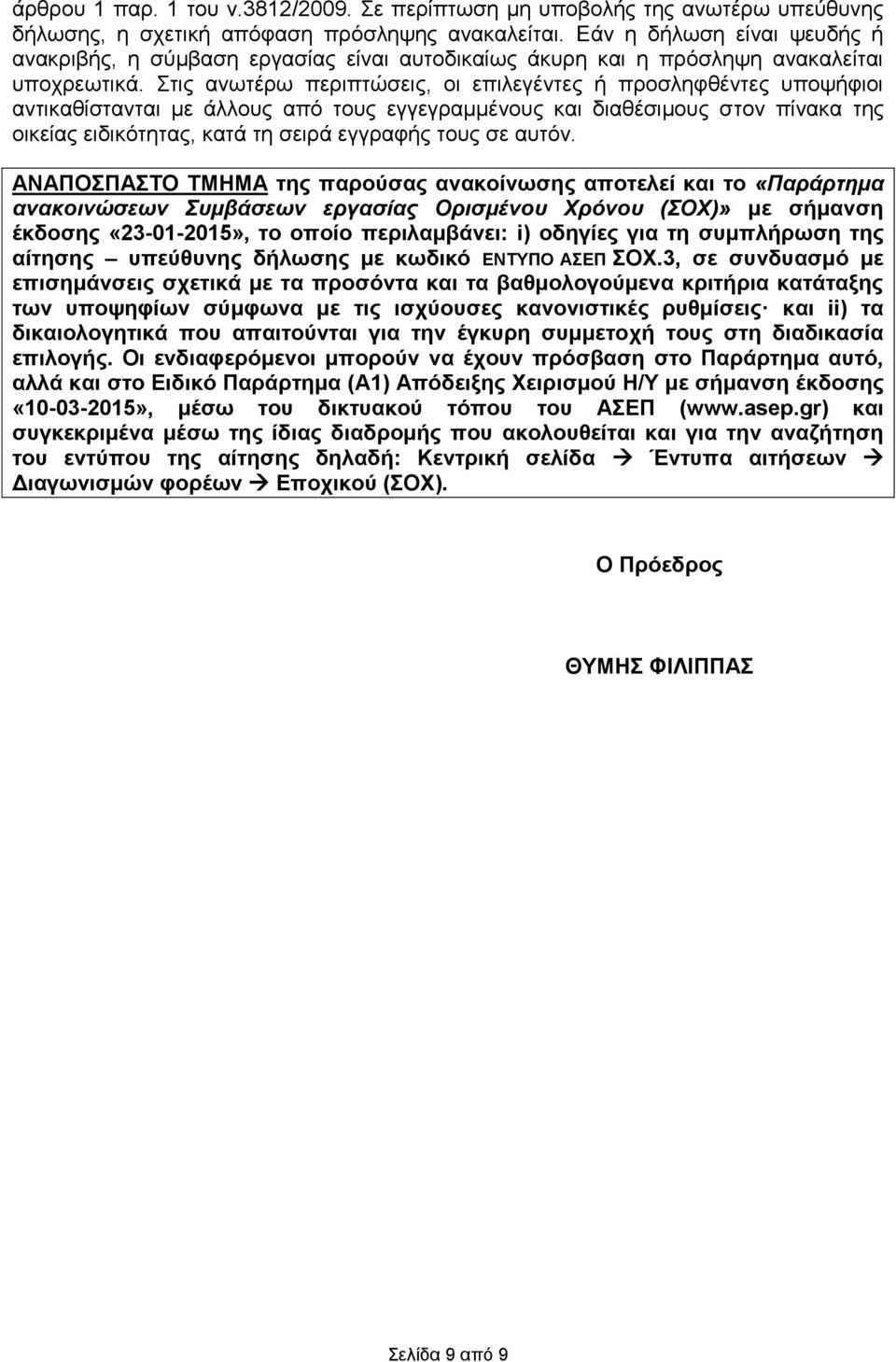 άρθρου 1 παρ. 1 του ν.3812/2009. Σε περίπτωση μη υποβολής της ανωτέρω υπεύθυνης δήλωσης, η σχετική απόφαση πρόσληψης ανακαλείται. Εάν η δήλωση είναι ψευδής ή ανακριβής, η σύμβαση εργασίας είναι αυτοδικαίως άκυρη και η πρόσληψη ανακαλείται υποχρεωτικά. Στις ανωτέρω περιπτώσεις, οι επιλεγέντες ή προσληφθέντες υποψήφιοι αντικαθίστανται με άλλους από τους εγγεγραμμένους και διαθέσιμους στον πίνακα της οικείας ειδικότητας, κατά τη σειρά εγγραφής τους σε αυτόν.

ΑΝΑΠΟΣΠΑΣΤΟ ΤΜΗΜΑ της παρούσας ανακοίνωσης αποτελεί και το «Παράρτημα ανακοινώσεων Συμβάσεων εργασίας Ορισμένου Χρόνου (ΣΟΧ)» με σήμανση έκδοσης «23-01-2015», το οποίο περιλαμβάνει: i) οδηγίες για τη συμπλήρωση της αίτησης – υπεύθυνης δήλωσης με κωδικό ΕΝΤΥΠΟ ΑΣΕΠ ΣΟΧ.3, σε συνδυασμό με επισημάνσεις σχετικά με τα προσόντα και τα βαθμολογούμενα κριτήρια κατάταξης των υποψηφίων σύμφωνα με τις ισχύουσες κανονιστικές ρυθμίσεις· και ii) τα δικαιολογητικά που απαιτούνται για την έγκυρη συμμετοχή τους στη διαδικασία επιλογής. Οι ενδιαφερόμενοι μπορούν να έχουν πρόσβαση στο Παράρτημα αυτό, αλλά και στο Ειδικό Παράρτημα (Α1) Απόδειξης Χειρισμού Η/Υ με σήμανση έκδοσης «10-03-2015», μέσω του δικτυακού τόπου του ΑΣΕΠ (www.asep.gr) και συγκεκριμένα μέσω της ίδιας διαδρομής που ακολουθείται και για την αναζήτηση του εντύπου της αίτησης δηλαδή: Κεντρική σελίδα → Έντυπα αιτήσεων → Διαγωνισμών φορέων → Εποχικού (ΣΟΧ).

Ο Πρόεδρος

ΘΥΜΗΣ ΦΙΛΙΠΠΑΣ

Σελίδα 9 από 9